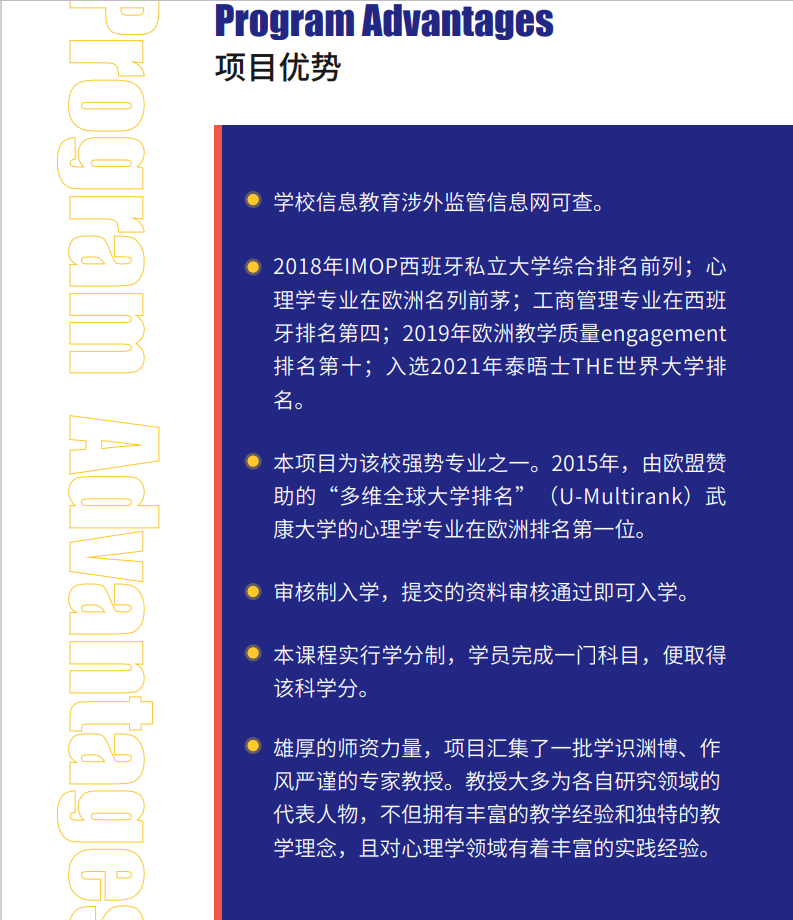 Program Advantages

Program Advantages
项目优势

学校信息教育涉外监管信息网可查。

2018年IMOP西班牙私立大学综合排名前列；心理学专业在欧洲名列前茅；工商管理专业在西班牙排名第四；2019年欧洲教学质量engagement排名第十；入选2021年泰晤士THE世界大学排名。

本项目为该校强势专业之一。2015年，由欧盟赞助的“多维全球大学排名”（U-Multirank）武康大学的心理学专业在欧洲排名第一位。

审核制入学，提交的资料审核通过即可入学。

本课程实行学分制，学员完成一门科目，便取得该科学分。

雄厚的师资力量，项目汇集了一批学识渊博、作风严谨的专家教授。教授大多为各自研究领域的代表人物，不但拥有丰富的教学经验和独特的教学理念，且对心理学领域有着丰富的实践经验。